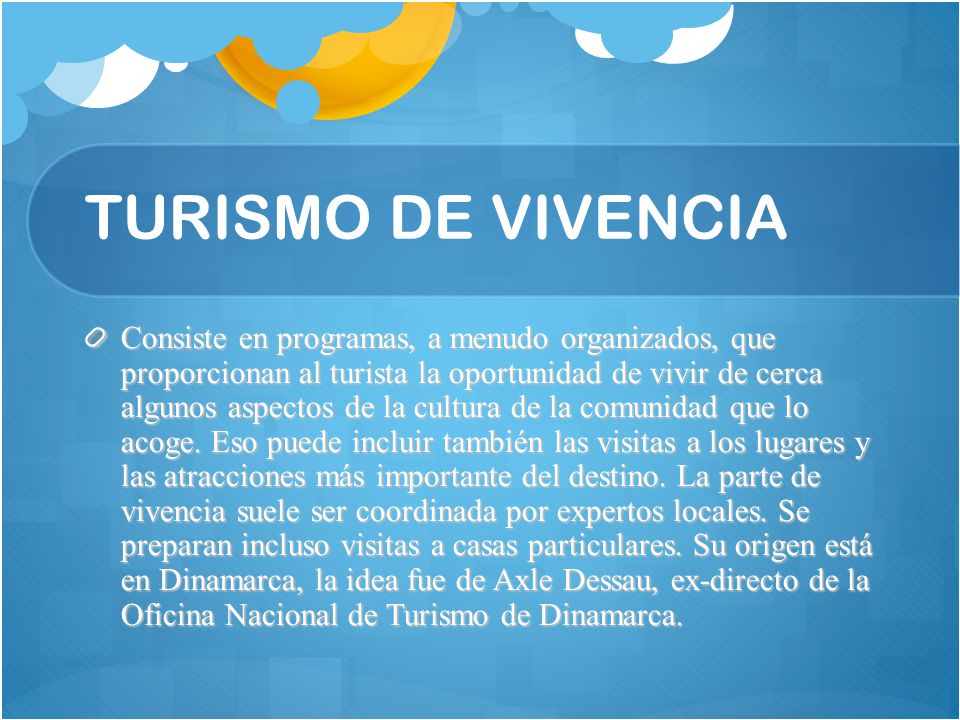 TURISMO DE VIVENCIA

Consiste en programas, a menudo organizados, que proporcionan al turista la oportunidad de vivir de cerca algunos aspectos de la cultura de la comunidad que lo acoge. Eso puede incluir también las visitas a los lugares y las atracciones más importante del destino. La parte de vivencia suele ser coordinada por expertos locales. Se preparan incluso visitas a casas particulares. Su origen está en Dinamarca, la idea fue de Axle Dessau, ex-directo de la Oficina Nacional de Turismo de Dinamarca.